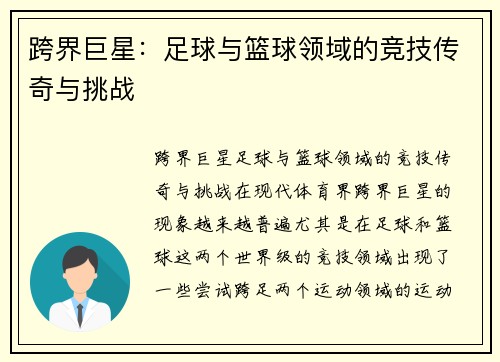 跨界巨星：足球与篮球领域的竞技传奇与挑战

跨界巨星足球与篮球领域的竞技传奇与挑战在现代体育界跨界巨星的现象越来越普遍尤其是在足球和篮球这两个世界级的竞技领域出现了一些尝试跨足两个运动领域的运动